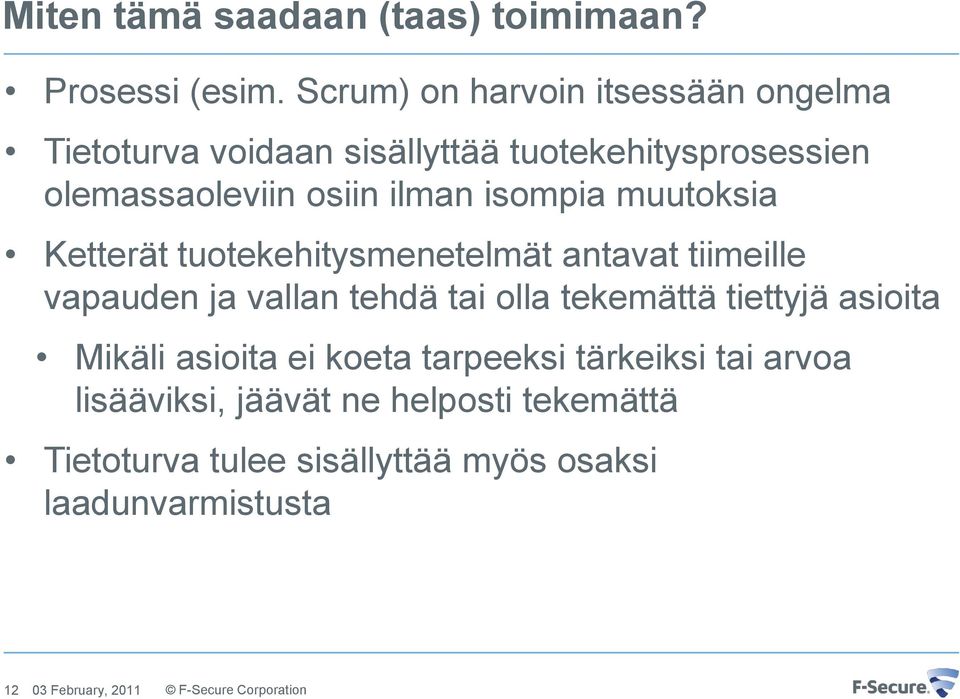 Miten tämä saadaan (taas) toimimaan?

• Prosessi (esim. Scrum) on harvoin itsessään ongelma

• Tietoturva voidaan sisällyttää tuotekehitysprosessien olemassaoleviin osiin ilman isompia muutoksia

• Ketterät tuotekehitysmenetelmät antavat tiimeille vapauden ja vallan tehdä tai olla tekemättä tiettyjä asioita

• Mikäli asioita ei koeta tarpeeksi tärkeiksi tai arvoa lisääviksi, jäävät ne helposti tekemättä

• Tietoturva tulee sisällyttää myös osaksi laadunvarmistusta

12 03 February, 2011 © F-Secure Corporation

F-Secure.